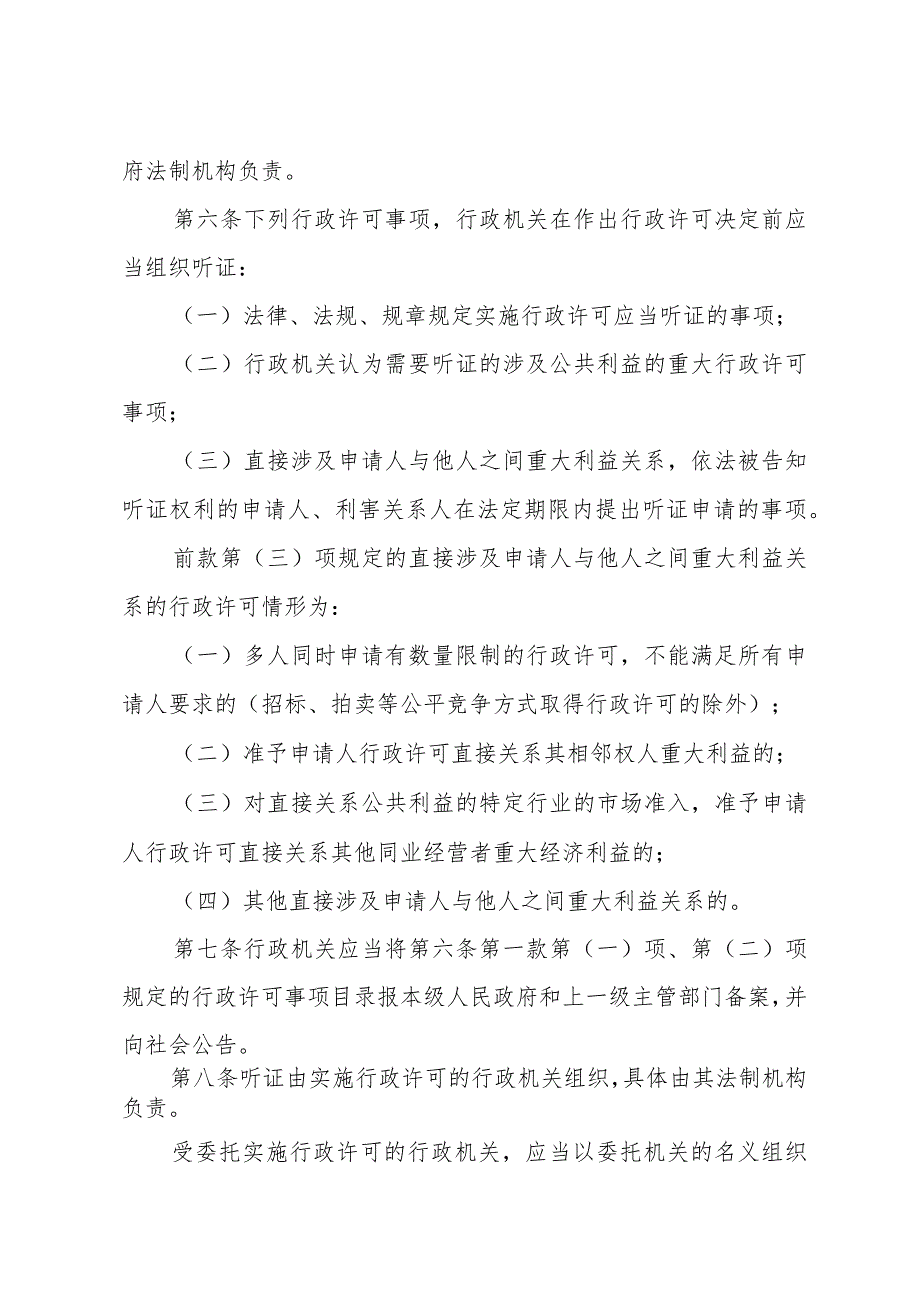 府法制机构负责。

第六条下列行政许可事项，行政机关在作出行政许可决定前应当组织听证：

（一）法律、法规、规章规定实施行政许可应当听证的事项；

（二）行政机关认为需要听证的涉及公共利益的重大行政许可事项；

（三）直接涉及申请人与他人之间重大利益关系，依法被告知听证权利的申请人、利害关系人在法定期限内提出听证申请的事项。

前款第（三）项规定的直接涉及申请人与他人之间重大利益关系的行政许可情形为：

（一）多人同时申请有数量限制的行政许可，不能满足所有申请人要求的（招标、拍卖等公平竞争方式取得行政许可的除外）；

（二）准予申请人行政许可直接关系其相邻权人重大利益的；

（三）对直接关系公共利益的特定行业的市场准入，准予申请人行政许可直接关系其他同业经营者重大经济利益的；

（四）其他直接涉及申请人与他人之间重大利益关系的。

第七条行政机关应当将第六条第一款第（一）项、第（二）项规定的行政许可事项目录报本级人民政府和上一级主管部门备案，并向社会公告。

第八条听证由实施行政许可的行政机关组织，具体由其法制机构负责。

受委托实施行政许可的行政机关，应当以委托机关的名义组织